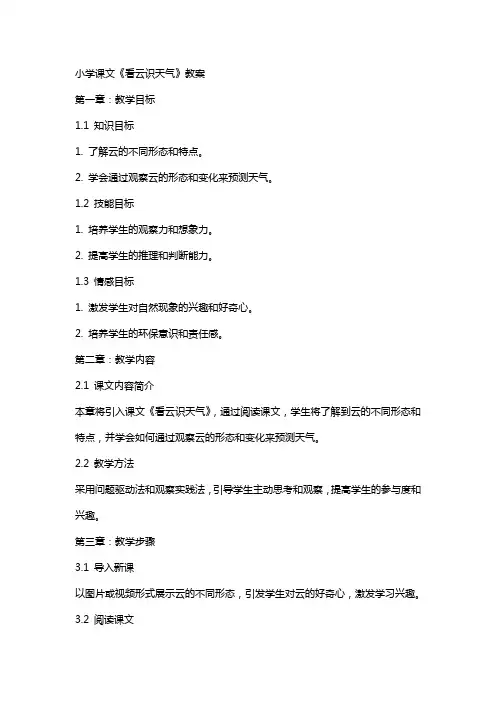 小学课文《看云识天气》教案

第一章：教学目标

1.1 知识目标

1. 了解云的不同形态和特点。

2. 学会通过观察云的形态和变化来预测天气。

1.2 技能目标

1. 培养学生的观察力和想象力。

2. 提高学生的推理和判断能力。

1.3 情感目标

1. 激发学生对自然现象的兴趣和好奇心。

2. 培养学生的环保意识和责任感。

第二章：教学内容

2.1 课文内容简介

本章将引入课文《看云识天气》，通过阅读课文，学生将了解到云的不同形态和特点，并学会如何通过观察云的形态和变化来预测天气。

2.2 教学方法

采用问题驱动法和观察实践法，引导学生主动思考和观察，提高学生的参与度和兴趣。

第三章：教学步骤

3.1 导入新课

以图片或视频形式展示云的不同形态，引发学生对云的好奇心，激发学习兴趣。

3.2 阅读课文